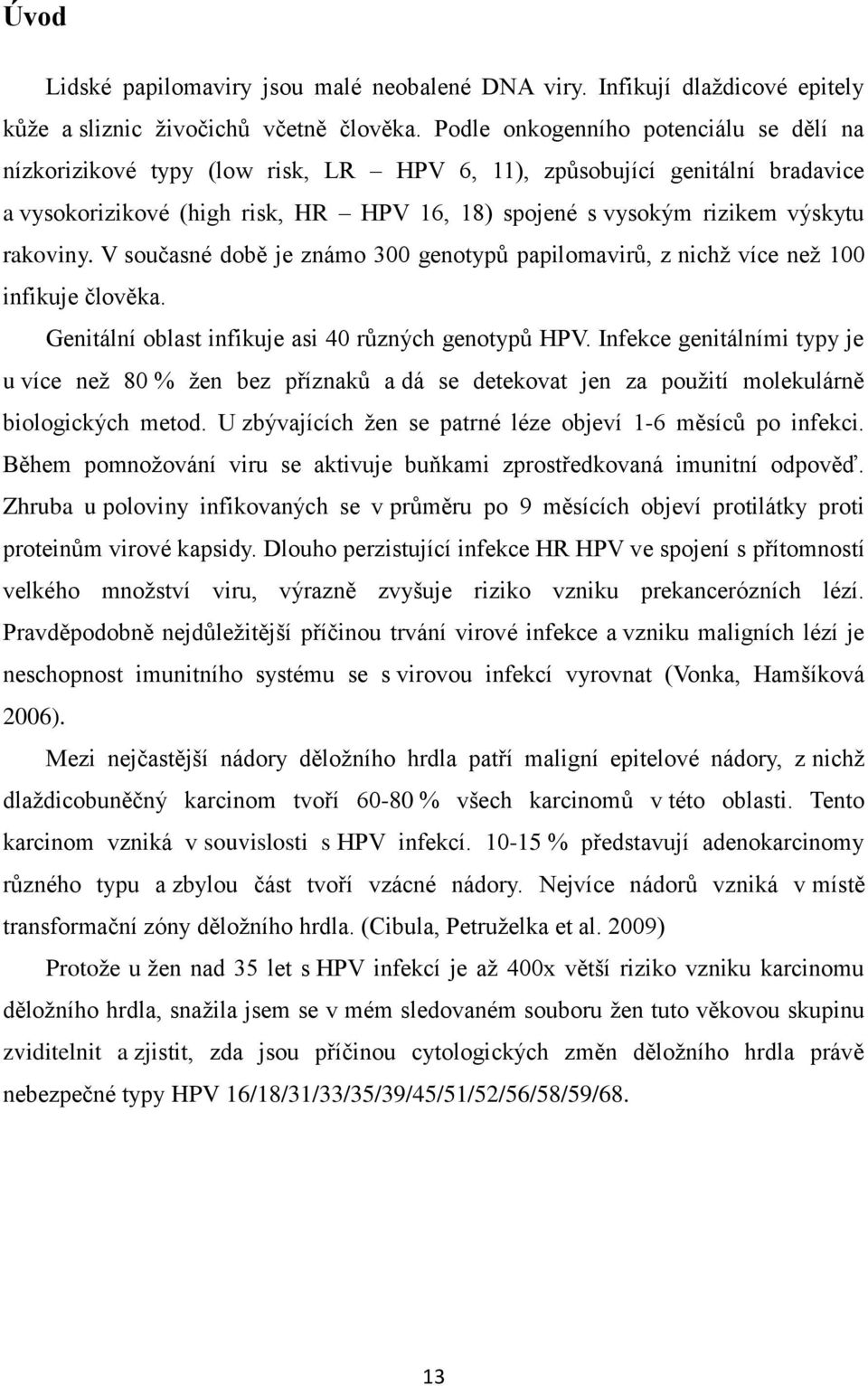 Úvod

Lidské papilomaviry jsou malé neobalené DNA viry. Infikují dlaždicové epitely kůže a sliznic živočichů včetně člověka. Podle onkogenního potenciálu se dělí na nízkorizikové typy (low risk, LR – HPV 6, 11), způsobující genitální bradavice a vysokorizikové (high risk, HR – HPV 16, 18) spojené s vysokým rizikem výskytu rakoviny. V současné době je známo 300 genotypů papilomavirů, z nichž více než 100 infikuje člověka.

Genitální oblast infikuje asi 40 různých genotypů HPV. Infekce genitálními typy je u více než 80 % žen bez příznaků a dá se detekovat jen za použití molekulárně biologických metod. U zbývajících žen se patrné léze objeví 1-6 měsíců po infekci. Během pomnožování viru se aktivuje buňkami zprostředkovaná imunitní odpověď. Zhruba u poloviny infikovaných se v průměru po 9 měsících objeví protilátky proti proteinům virové kapsidy. Dlouho perzistující infekce HR HPV ve spojení s přítomností velkého množství viru, výrazně zvyšuje riziko vzniku prekancerózních lézí. Pravděpodobně nejdůležitější příčinou trvání virové infekce a vzniku maligních lézí je neschopnost imunitního systému se s virovou infekcí vyrovnat (Vonka, Hamšíková 2006).

Mezi nejčastější nádory děložního hrdla patří maligní epitelové nádory, z nichž dlaždicobuněčný karcinom tvoří 60-80 % všech karcinomů v této oblasti. Tento karcinom vzniká v souvislosti s HPV infekcí. 10-15 % představují adenokarcinomy různého typu a zbylou část tvoří vzácné nádory. Nejvíce nádorů vzniká v místě transformační zóny děložního hrdla. (Cibula, Petruželka et al. 2009)

Protože u žen nad 35 let s HPV infekcí je až 400x větší riziko vzniku karcinomu děložního hrdla, snažila jsem se v mém sledovaném souboru žen tuto věkovou skupinu zviditelnit a zjistit, zda jsou příčinou cytologických změn děložního hrdla právě nebezpečné typy HPV 16/18/31/33/35/39/45/51/52/56/58/59/68.

13